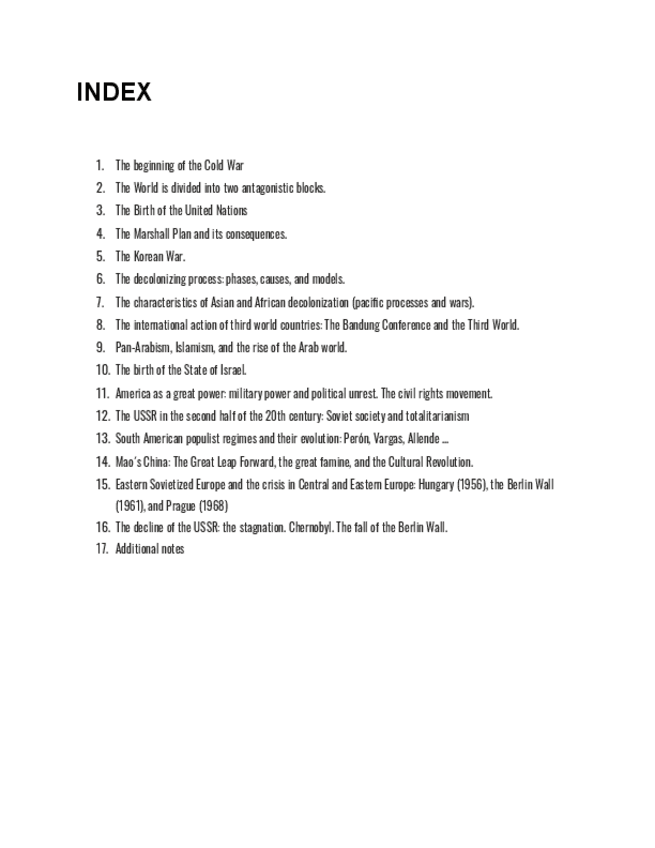 INDEX

1. The beginning of the Cold War
2. The World is divided into two antagonistic blocks.
3. The Birth of the United Nations
4. The Marshall Plan and its consequences.
5. The Korean War.
6. The decolonizing process: phases, causes, and models.
7. The characteristics of Asian and African decolonization (pacific processes and wars).
8. The international action of third world countries: The Bandung Conference and the Third World.
9. Pan-Arabism, Islamism, and the rise of the Arab world.
10. The birth of the State of Israel.
11. America as a great power: military power and political unrest. The civil rights movement.
12. The USSR in the second half of the 20th century: Soviet society and totalitarianism
13. South American populist regimes and their evolution: Perón, Vargas, Allende ...
14. Mao's China: The Great Leap Forward, the great famine, and the Cultural Revolution.
15. Eastern Sovietized Europe and the crisis in Central and Eastern Europe: Hungary (1956), the Berlin Wall (1961), and Prague (1968)
16. The decline of the USSR: the stagnation. Chernobyl. The fall of the Berlin Wall.
17. Additional notes